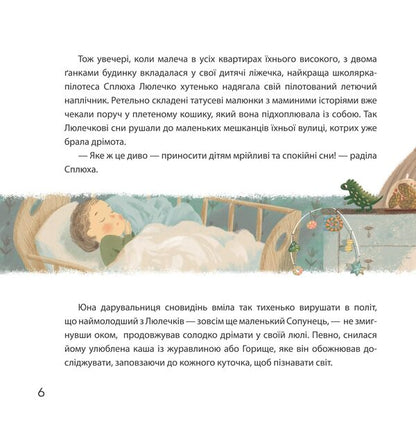 Тож увечері, коли малеча в усіх квартирах їхнього високого, з двома ґанками будинку вкладалася у свої дитячі ліжечка, найкраща школярка-пілотеса Сплюха Люлечко хутенько надягала свій пілотований летючий наплічник. Ретельно складені татусеві малюнки з маминими історіями вже чекали поруч у плетеному кошику, який вона підхоплювала із собою. Так Люлечкові сни рушали до маленьких мешканців їхньої вулиці, котрих уже брала дрімота.

— Яке ж це диво — приносити дітям мрійливі та спокійні сни! — раділа Сплюха.

Юна дарувальниця сновидінь вміла так тихенько вирушати в політ, що наймолодший з Люлечків — зовсім ще маленький Сопунець, — не змигнувши оком, продовжував солодко дрімати у своїй люлі. Певно, снилася йому улюблена каша із журавлиною або Горище, яке він обожнював досліджувати, заповзаючи до кожного куточка, щоб пізнавати світ.

6